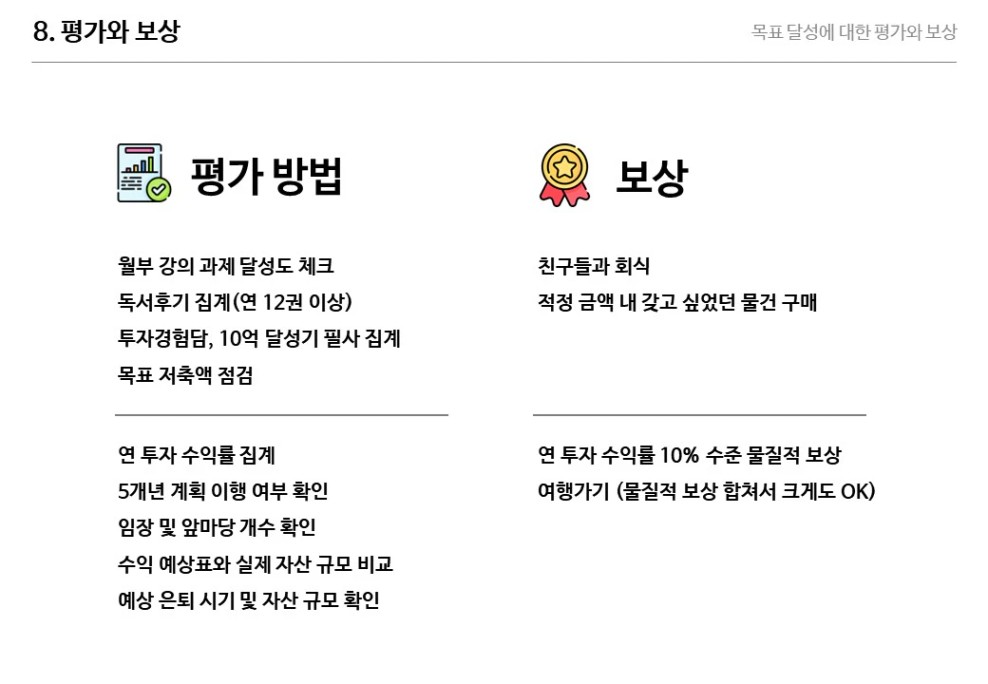 8. 평가와 보상

목표 달성에 대한 평가와 보상

평가 방법

월부 강의 과제 달성도 체크
독서후기 집계(연 12권 이상)
투자경험담, 10억 달성기 필사 집계
목표 저축액 점검

연 투자 수익률 집계
5개년 계획 이행 여부 확인
임장 및 앞마당 개수 확인
수익 예상표와 실제 자산 규모 비교
예상 은퇴 시기 및 자산 규모 확인

보상

친구들과 회식
적정 금액 내 갖고 싶었던 물건 구매

연 투자 수익률 10% 수준 물질적 보상
여행가기 (물질적 보상 합쳐서 크게도 OK)